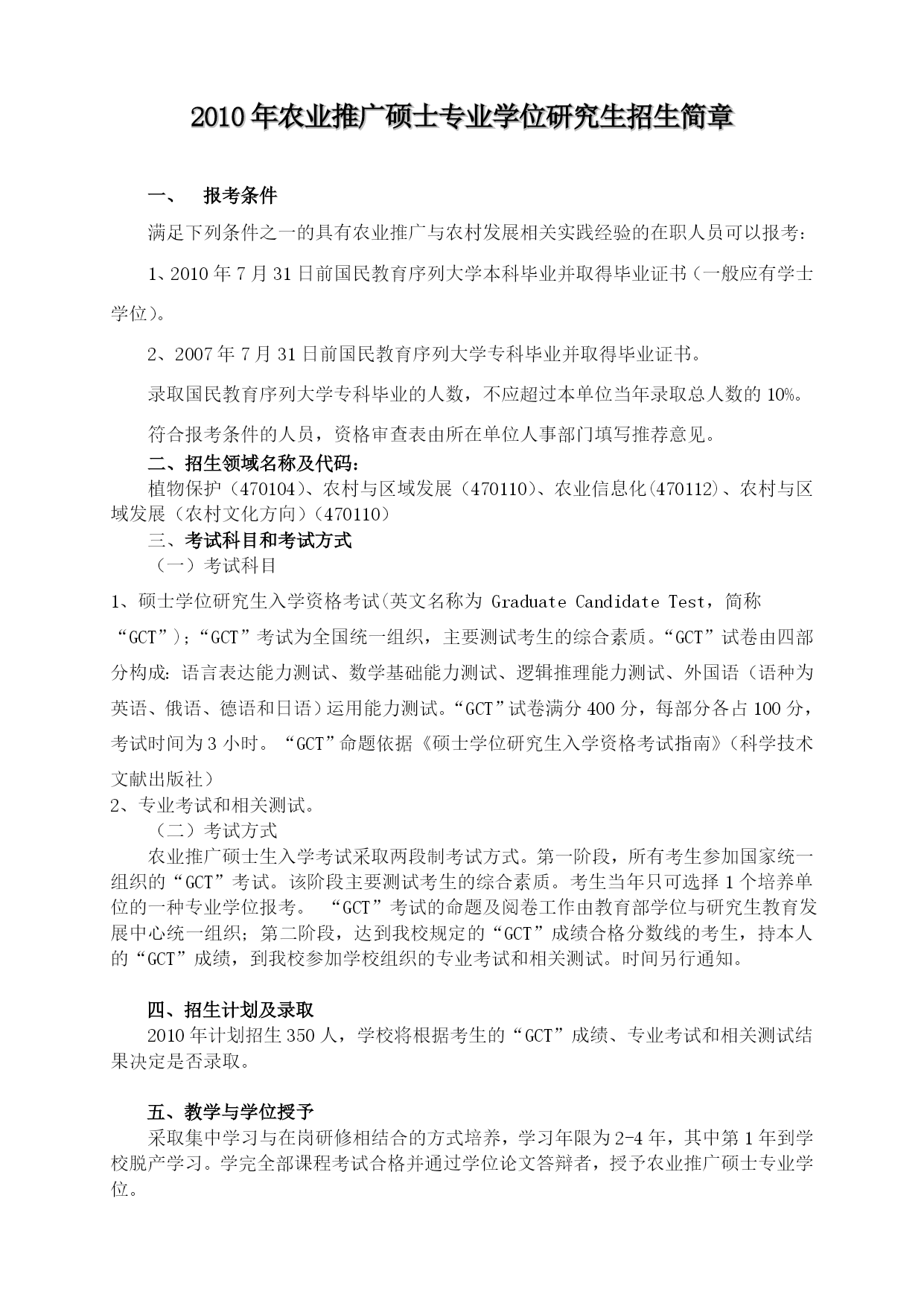 2010年农业推广硕士专业学位研究生招生简章

一、　报考条件

满足下列条件之一的具有农业推广与农村发展相关实践经验的在职人员可以报考：

1、2010年7月31日前国民教育序列大学本科毕业并取得毕业证书（一般应有学士学位）。

2、2007年7月31日前国民教育序列大学专科毕业并取得毕业证书。

录取国民教育序列大学专科毕业的人数，不应超过本单位当年录取总人数的10%。

符合报考条件的人员，资格审查表由所在单位人事部门填写推荐意见。

二、招生领域名称及代码：

植物保护（470104）、农村与区域发展（470110）、农业信息化(470112)、农村与区域发展（农村文化方向）（470110）

三、考试科目和考试方式

（一）考试科目

1、硕士学位研究生入学资格考试(英文名称为 Graduate Candidate Test，简称“GCT”)；“GCT”考试为全国统一组织，主要测试考生的综合素质。“GCT”试卷由四部分构成：语言表达能力测试、数学基础能力测试、逻辑推理能力测试、外国语（语种为英语、俄语、德语和日语）运用能力测试。“GCT”试卷满分400分，每部分各占100分，考试时间为3小时。“GCT”命题依据《硕士学位研究生入学资格考试指南》（科学技术文献出版社）

2、专业考试和相关测试。

（二）考试方式

农业推广硕士生入学考试采取两段制考试方式。第一阶段，所有考生参加国家统一组织的“GCT”考试。该阶段主要测试考生的综合素质。考生当年只可选择1个培养单位的一种专业学位报考。 “GCT”考试的命题及阅卷工作由教育部学位与研究生教育发展中心统一组织；第二阶段，达到我校规定的“GCT”成绩合格分数线的考生，持本人的“GCT”成绩，到我校参加学校组织的专业考试和相关测试。时间另行通知。

四、招生计划及录取

2010年计划招生350人，学校将根据考生的“GCT”成绩、专业考试和相关测试结果决定是否录取。

五、教学与学位授予

采取集中学习与在岗研修相结合的方式培养，学习年限为2-4年，其中第1年到学校脱产学习。学完全部课程考试合格并通过学位论文答辩者，授予农业推广硕士专业学位。